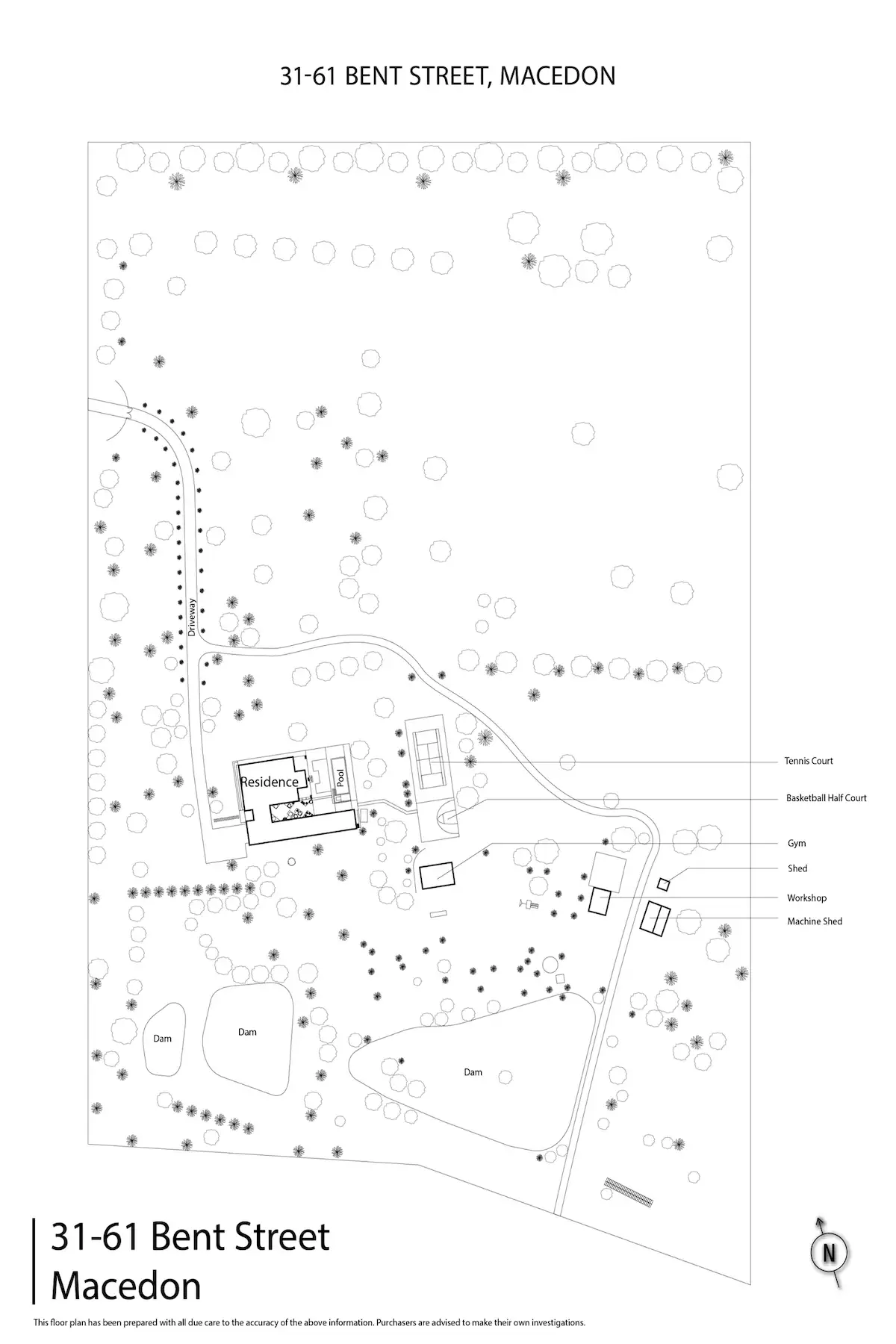 31-61 BENT STREET, MACEDON

Driveway

Residence

Pool

Tennis Court

Basketball Half Court

Gym

Shed

Workshop

Machine Shed

Dam

Dam

Dam

31-61 Bent Street
Macedon

N

This floor plan has been prepared with all due care to the accuracy of the above information. Purchasers are advised to make their own investigations.